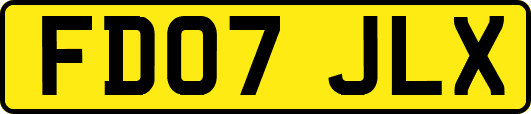 FD07 JLX